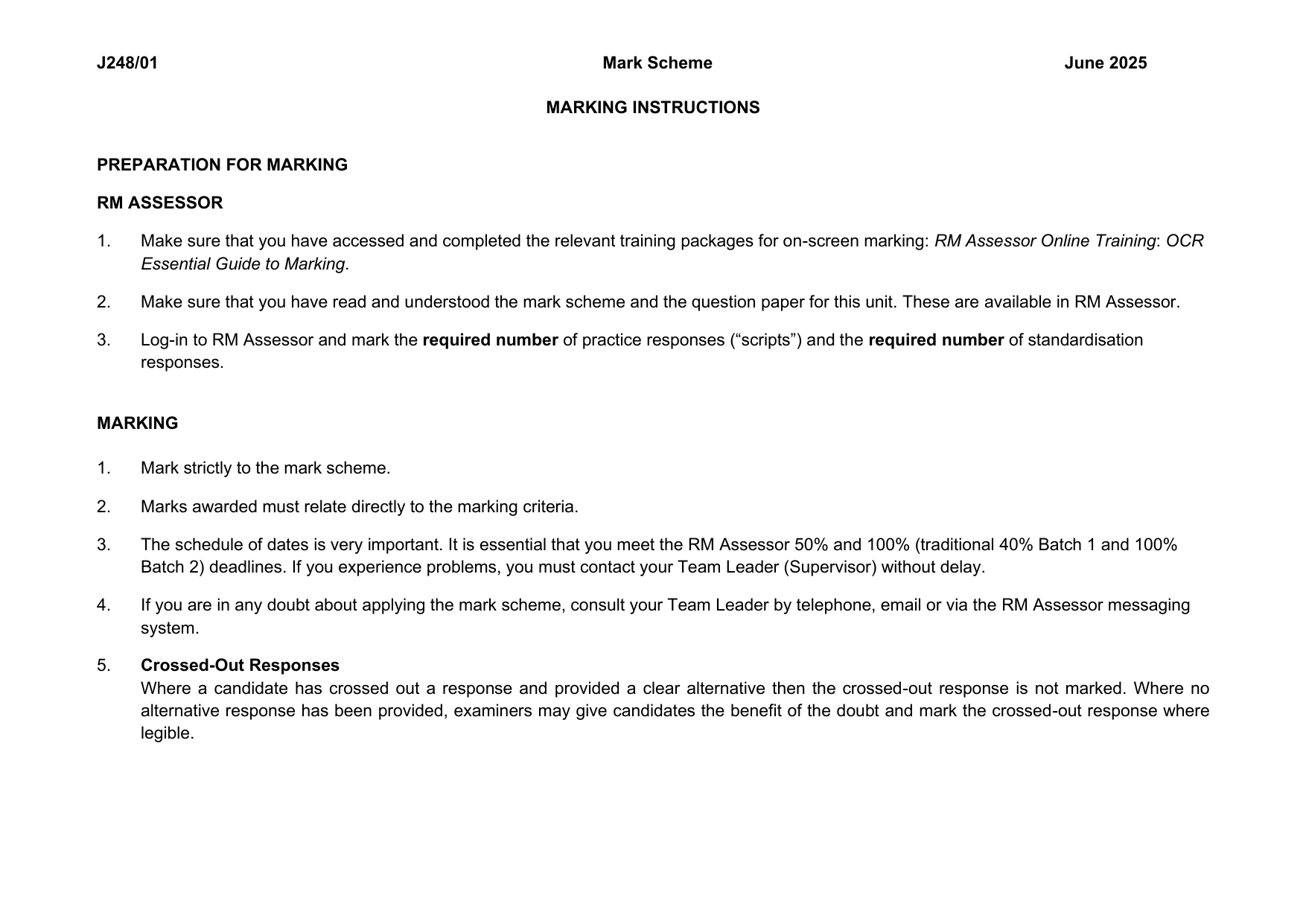 J248/01 Mark Scheme June 2025

MARKING INSTRUCTIONS

PREPARATION FOR MARKING

RM ASSESSOR

1. Make sure that you have accessed and completed the relevant training packages for on-screen marking: RM Assessor Online Training: OCR Essential Guide to Marking.

2. Make sure that you have read and understood the mark scheme and the question paper for this unit. These are available in RM Assessor.

3. Log-in to RM Assessor and mark the required number of practice responses (“scripts”) and the required number of standardisation responses.

MARKING

1. Mark strictly to the mark scheme.

2. Marks awarded must relate directly to the marking criteria.

3. The schedule of dates is very important. It is essential that you meet the RM Assessor 50% and 100% (traditional 40% Batch 1 and 100% Batch 2) deadlines. If you experience problems, you must contact your Team Leader (Supervisor) without delay.

4. If you are in any doubt about applying the mark scheme, consult your Team Leader by telephone, email or via the RM Assessor messaging system.

5. Crossed-Out Responses
Where a candidate has crossed out a response and provided a clear alternative then the crossed-out response is not marked. Where no alternative response has been provided, examiners may give candidates the benefit of the doubt and mark the crossed-out response where legible.